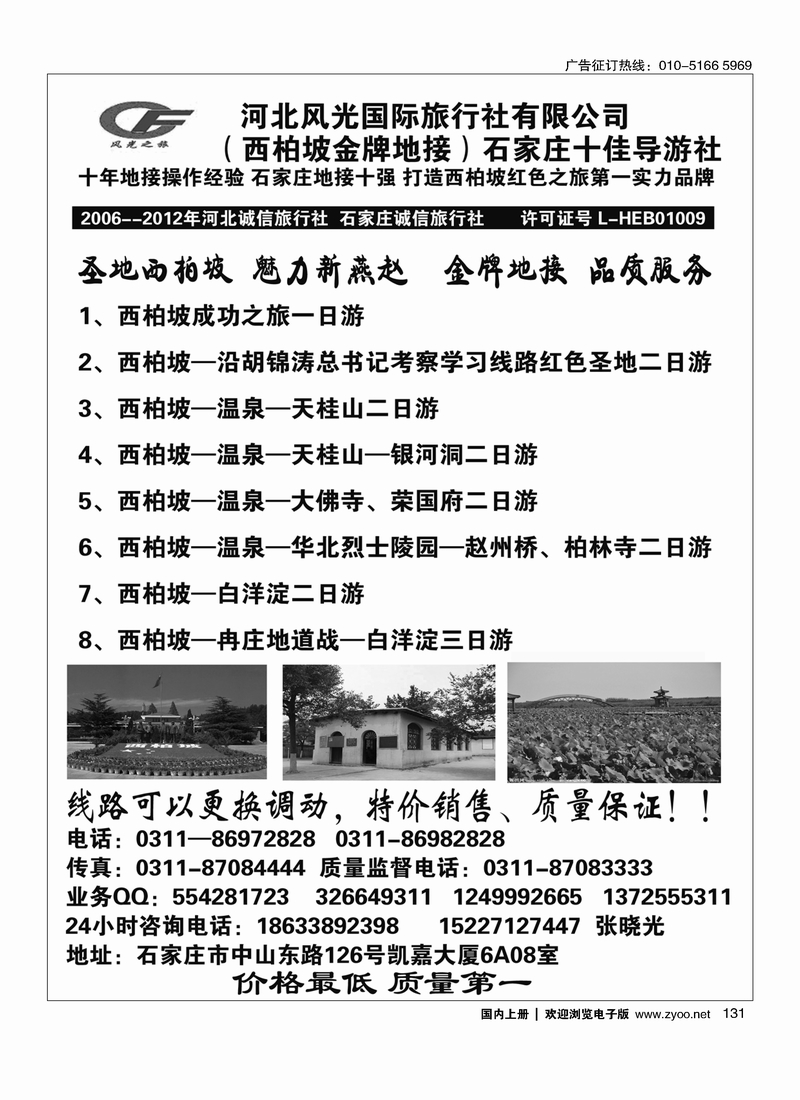 广告征订热线：010-5166 5969

风光之旅

河北风光国际旅行社有限公司
（西柏坡金牌地接）石家庄十佳导游社
十年地接操作经验 石家庄地接十强 打造西柏坡红色之旅第一实力品牌

2006--2012年河北诚信旅行社 石家庄诚信旅行社 许可证号 L-HEB01009

圣地西柏坡 魅力新燕赵 金牌地接 品质服务

1、西柏坡成功之旅一日游

2、西柏坡—沿胡锦涛总书记考察学习线路红色圣地二日游

3、西柏坡—温泉—天桂山二日游

4、西柏坡—温泉—天桂山—银河洞二日游

5、西柏坡—温泉—大佛寺、荣国府二日游

6、西柏坡—温泉—华北烈士陵园—赵州桥、柏林寺二日游

7、西柏坡—白洋淀二日游

8、西柏坡—冉庄地道战—白洋淀三日游

西柏坡

线路可以更换调动，特价销售、质量保证！！
电话：0311—86972828 0311-86982828
传真：0311-87084444 质量监督电话：0311-87083333
业务QQ：554281723 326649311 1249992665 1372555311
24小时咨询电话：18633892398 15227127447 张晓光
地址：石家庄市中山东路126号凯嘉大厦6A08室
价格最低 质量第一

国内上册 | 欢迎浏览电子版 www.zyoo.net 131